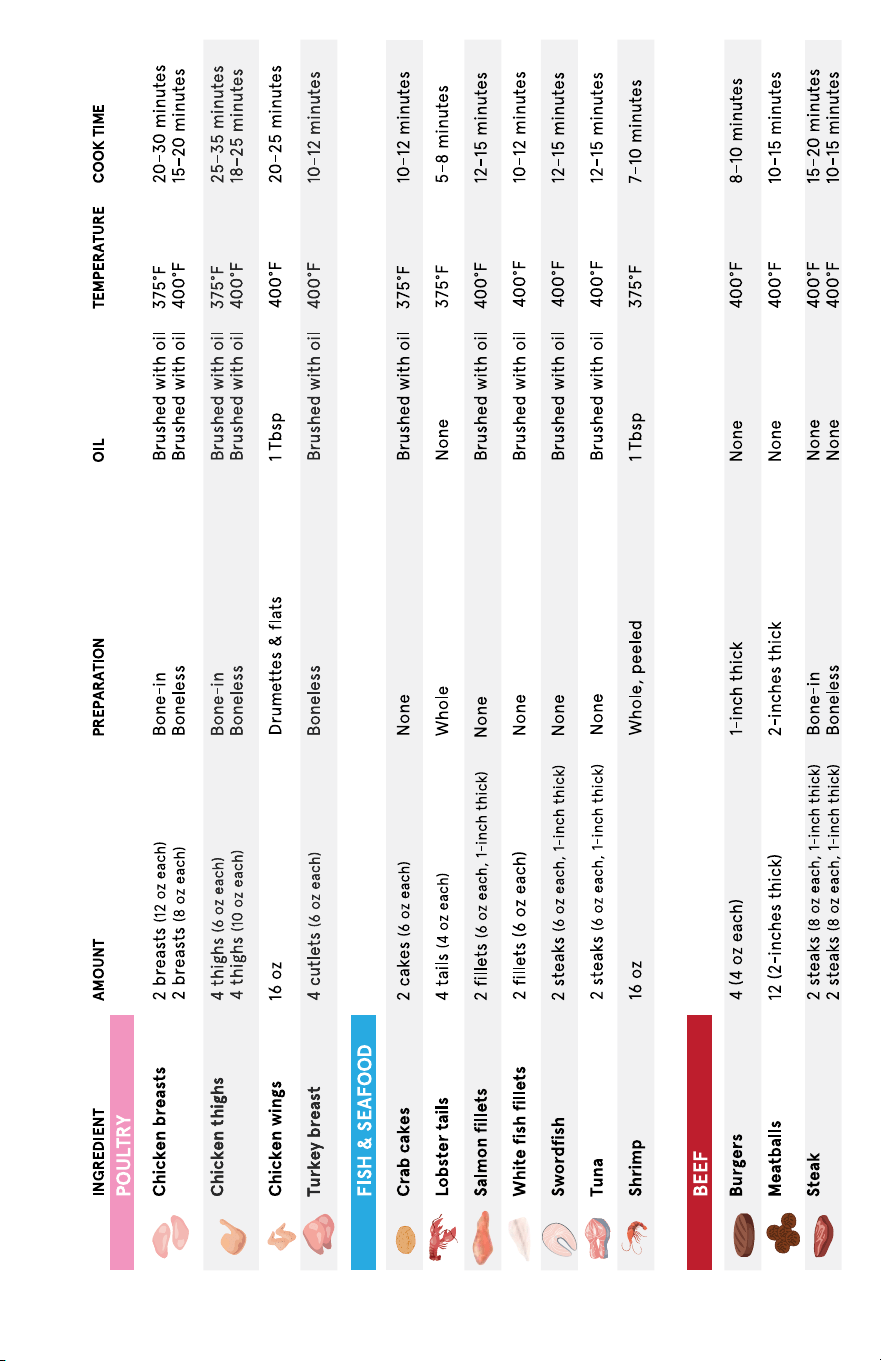 | INGREDIENT | AMOUNT | PREPARATION | OIL | TEMPERATURE | COOK TIME |
|---|---|---|---|---|---|
| POULTRY | | | | | |
| Chicken breasts | 2 breasts (12 oz each) | Bone-in | Brushed with oil | 375°F | 20–30 minutes |
| | 2 breasts (8 oz each) | Boneless | Brushed with oil | 400°F | 15–20 minutes |
| Chicken thighs | 4 thighs (6 oz each) | Bone-in | Brushed with oil | 375°F | 25–35 minutes |
| | 4 thighs (10 oz each) | Boneless | Brushed with oil | 400°F | 18–25 minutes |
| Chicken wings | 16 oz | Drumettes & flats | 1 Tbsp | 400°F | 20–25 minutes |
| Turkey breast | 4 cutlets (6 oz each) | Boneless | Brushed with oil | 400°F | 10–12 minutes |
| FISH & SEAFOOD | | | | | |
| Crab cakes | 2 cakes (6 oz each) | None | Brushed with oil | 375°F | 10–12 minutes |
| Lobster tails | 4 tails (4 oz each) | Whole | None | 375°F | 5–8 minutes |
| Salmon fillets | 2 fillets (6 oz each, 1-inch thick) | None | Brushed with oil | 400°F | 12–15 minutes |
| White fish fillets | 2 fillets (6 oz each) | None | Brushed with oil | 400°F | 10–12 minutes |
| Swordfish | 2 steaks (6 oz each, 1-inch thick) | None | Brushed with oil | 400°F | 12–15 minutes |
| Tuna | 2 steaks (6 oz each, 1-inch thick) | None | Brushed with oil | 400°F | 12–15 minutes |
| Shrimp | 16 oz | Whole, peeled | 1 Tbsp | 375°F | 7–10 minutes |
| BEEF | | | | | |
| Burgers | 4 (4 oz each) | 1-inch thick | None | 400°F | 8–10 minutes |
| Meatballs | 12 (2-inches thick) | 2-inches thick | None | 400°F | 10–15 minutes |
| Steak | 2 steaks (8 oz each, 1-inch thick) | Bone-in | None | 400°F | 15–20 minutes |
| | 2 steaks (8 oz each, 1-inch thick) | Boneless | None | 400°F | 10–15 minutes |